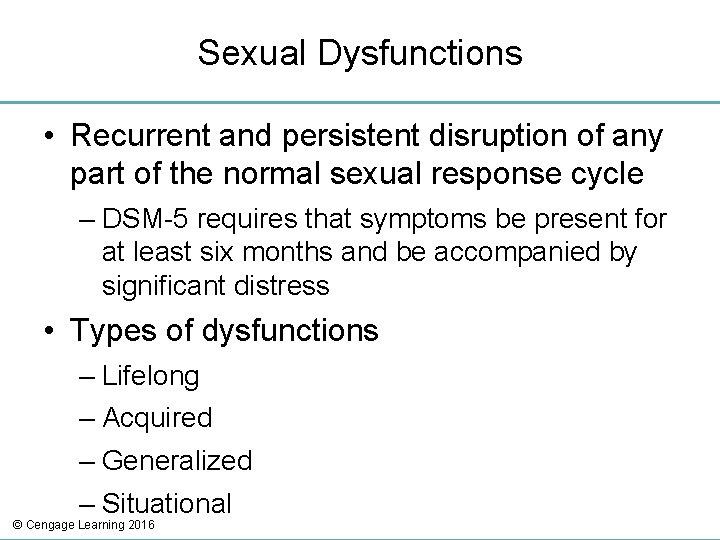 Sexual Dysfunctions

• Recurrent and persistent disruption of any part of the normal sexual response cycle

– DSM-5 requires that symptoms be present for at least six months and be accompanied by significant distress

• Types of dysfunctions

– Lifelong

– Acquired

– Generalized

– Situational

© Cengage Learning 2016